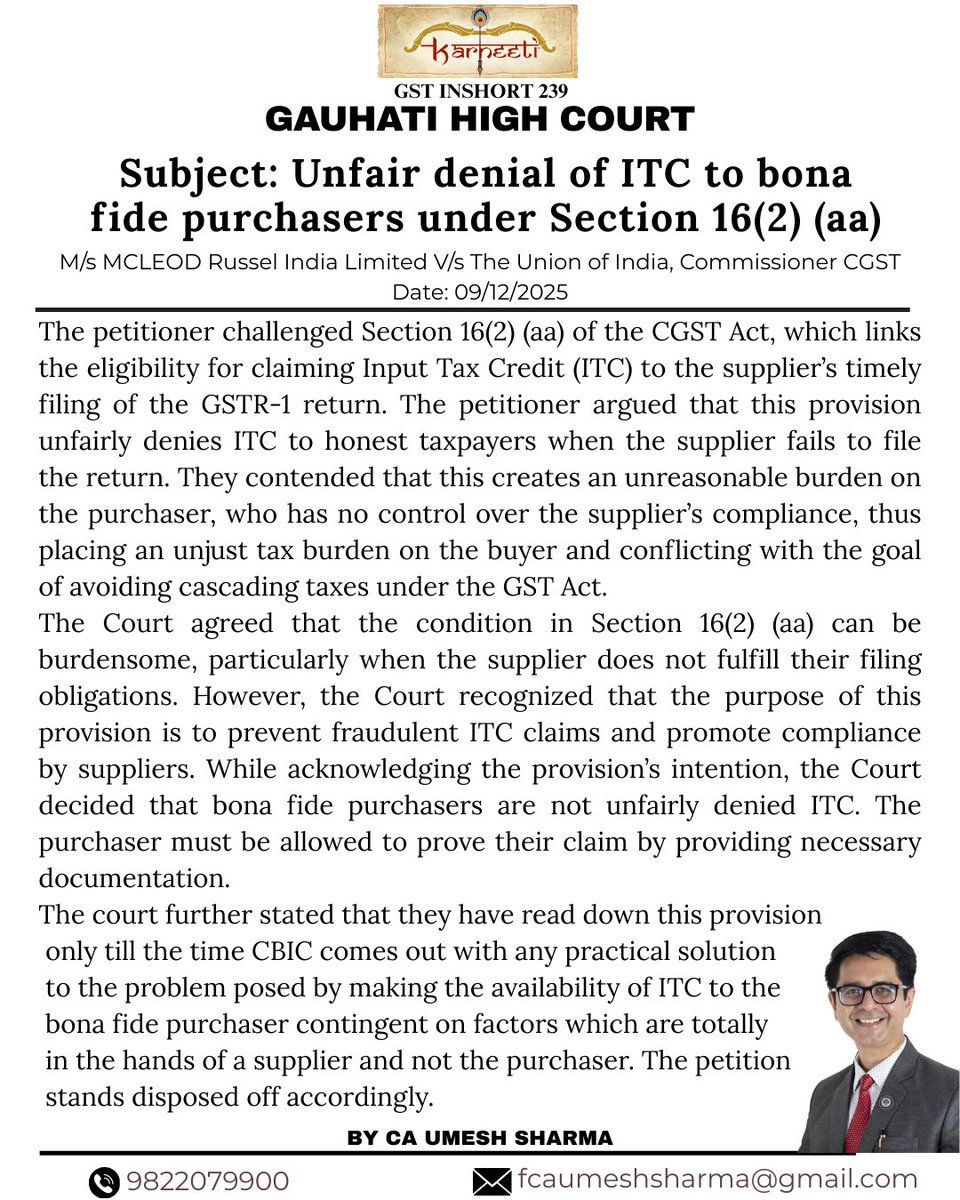 Karneeti

GST INSHORT 239

GAUHATI HIGH COURT

Subject: Unfair denial of ITC to bona fide purchasers under Section 16(2) (aa)

M/s MCLEOD Russel India Limited V/s The Union of India, Commissioner CGST
Date: 09/12/2025

The petitioner challenged Section 16(2) (aa) of the CGST Act, which links the eligibility for claiming Input Tax Credit (ITC) to the supplier's timely filing of the GSTR-1 return. The petitioner argued that this provision unfairly denies ITC to honest taxpayers when the supplier fails to file the return. They contended that this creates an unreasonable burden on the purchaser, who has no control over the supplier's compliance, thus placing an unjust tax burden on the buyer and conflicting with the goal of avoiding cascading taxes under the GST Act.
The Court agreed that the condition in Section 16(2) (aa) can be burdensome, particularly when the supplier does not fulfill their filing obligations. However, the Court recognized that the purpose of this provision is to prevent fraudulent ITC claims and promote compliance by suppliers. While acknowledging the provision's intention, the Court decided that bona fide purchasers are not unfairly denied ITC. The purchaser must be allowed to prove their claim by providing necessary documentation.
The court further stated that they have read down this provision only till the time CBIC comes out with any practical solution to the problem posed by making the availability of ITC to the bona fide purchaser contingent on factors which are totally in the hands of a supplier and not the purchaser. The petition stands disposed off accordingly.

BY CA UMESH SHARMA

9822079900
fcaumeshsharma@gmail.com